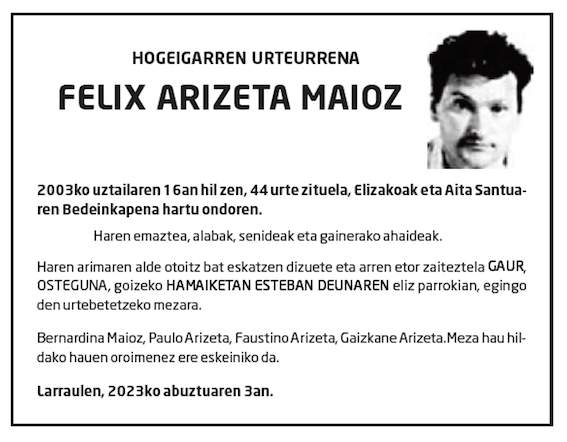 HOGEIGARREN URTEURRENA

FELIX ARIZETA MAIOZ

2003ko uztailaren 16an hil zen, 44 urte zituela, Elizakoak eta Aita Santuaren Bedeinkapena hartu ondoren.

Haren emaztea, alabak, senideak eta gainerako ahaideak.

Haren arimaren alde otoitz bat eskatzen dizuete eta arren etor zaiteztela GAUR, OSTEGUNA, goizeko HAMAIKETAN ESTEBAN DEUNAREN eliz parrokian, egingo den urtebetetzeko mezara.

Bernardina Maioz, Paulo Arizeta, Faustino Arizeta, Gaizkane Arizeta.Meza hau hildako hauen oroimenez ere eskeiniko da.

Larraulen, 2023ko abuztuaren 3an.